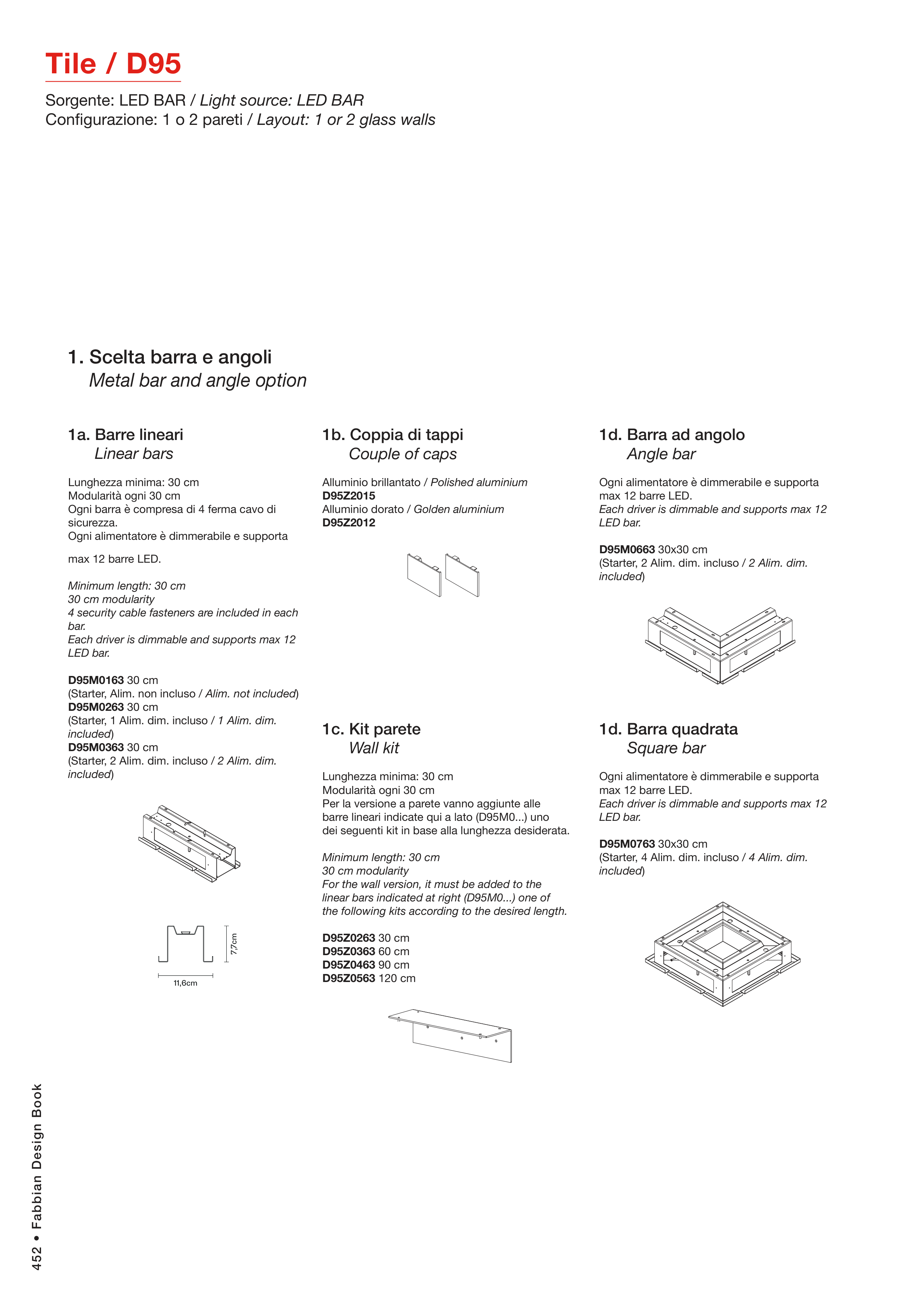 Tile / D95

Sorgente: LED BAR / Light source: LED BAR
Configurazione: 1 o 2 pareti / Layout: 1 or 2 glass walls

1. Scelta barra e angoli
Metal bar and angle option

1a. Barre lineari
Linear bars

Lunghezza minima: 30 cm
Modularità ogni 30 cm
Ogni barra è compresa di 4 ferma cavo di sicurezza.
Ogni alimentatore è dimmerabile e supporta max 12 barre LED.

Minimum length: 30 cm
30 cm modularity
4 security cable fasteners are included in each bar.
Each driver is dimmable and supports max 12 LED bar.

D95M0163 30 cm
(Starter, Alim. non incluso / Alim. not included)
D95M0263 30 cm
(Starter, 1 Alim. dim. incluso / 1 Alim. dim. included)
D95M0363 30 cm
(Starter, 2 Alim. dim. incluso / 2 Alim. dim. included)

7,7cm
11,6cm

1b. Coppia di tappi
Couple of caps

Alluminio brillantato / Polished aluminium
D95Z2015
Alluminio dorato / Golden aluminium
D95Z2012

1c. Kit parete
Wall kit

Lunghezza minima: 30 cm
Modularità ogni 30 cm
Per la versione a parete vanno aggiunte alle barre lineari indicate qui a lato (D95M0...) uno dei seguenti kit in base alla lunghezza desiderata.

Minimum length: 30 cm
30 cm modularity
For the wall version, it must be added to the linear bars indicated at right (D95M0...) one of the following kits according to the desired length.

D95Z0263 30 cm
D95Z0363 60 cm
D95Z0463 90 cm
D95Z0563 120 cm

1d. Barra ad angolo
Angle bar

Ogni alimentatore è dimmerabile e supporta max 12 barre LED.
Each driver is dimmable and supports max 12 LED bar.

D95M0663 30x30 cm
(Starter, 2 Alim. dim. incluso / 2 Alim. dim. included)

1d. Barra quadrata
Square bar

Ogni alimentatore è dimmerabile e supporta max 12 barre LED.
Each driver is dimmable and supports max 12 LED bar.

D95M0763 30x30 cm
(Starter, 4 Alim. dim. incluso / 4 Alim. dim. included)

452 • Fabbian Design Book